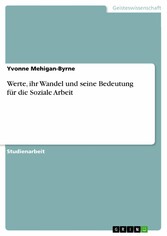 Geisteswissenschaft

Yvonne Mehigan-Byrne

Werte, ihr Wandel und seine Bedeutung für die Soziale Arbeit

Studienarbeit

GRIN